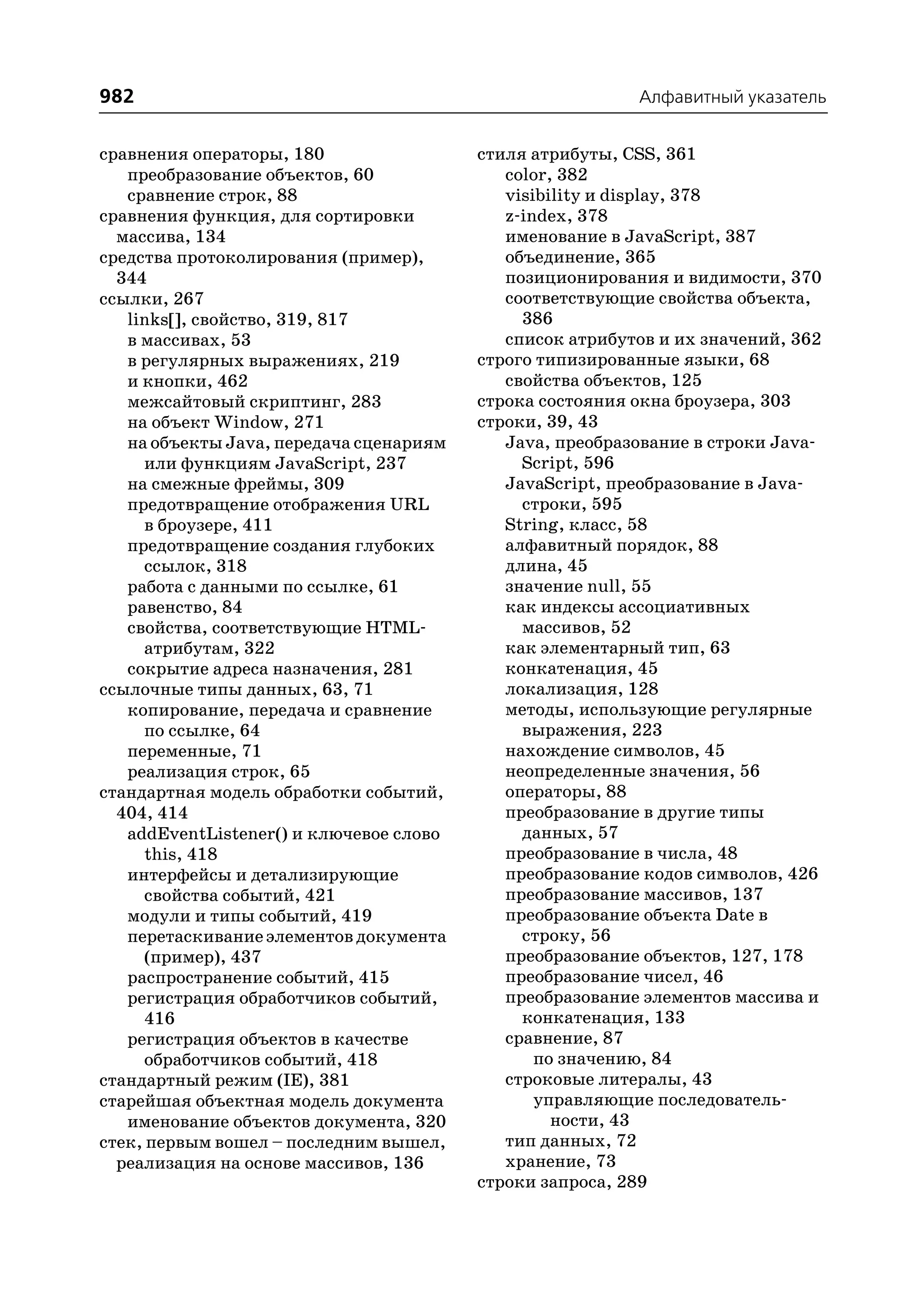 982 Алфавитный указатель

сравнения операторы, 180
преобразование объектов, 60
сравнение строк, 88
сравнения функция, для сортировки массива, 134
средства протоколирования (пример), 344
ссылки, 267
links[], свойство, 319, 817
в массивах, 53
в регулярных выражениях, 219
и кнопки, 462
межсайтовый скриптинг, 283
на объект Window, 271
на объекты Java, передача сценариям или функциям JavaScript, 237
на смежные фреймы, 309
предотвращение отображения URL в броузере, 411
предотвращение создания глубоких ссылок, 318
работа с данными по ссылке, 61
равенство, 84
свойства, соответствующие HTML-атрибутам, 322
сокрытие адреса назначения, 281
ссылочные типы данных, 63, 71
копирование, передача и сравнение по ссылке, 64
переменные, 71
реализация строк, 65
стандартная модель обработки событий, 404, 414
addEventListener() и ключевое слово this, 418
интерфейсы и детализирующие свойства событий, 421
модули и типы событий, 419
перетаскивание элементов документа (пример), 437
распространение событий, 415
регистрация обработчиков событий, 416
регистрация объектов в качестве обработчиков событий, 418
стандартный режим (IE), 381
старейшая объектная модель документа
именование объектов документа, 320
стек, первым вошел – последним вышел, реализация на основе массивов, 136

стиля атрибуты, CSS, 361
color, 382
visibility и display, 378
z-index, 378
именование в JavaScript, 387
объединение, 365
позиционирования и видимости, 370
соответствующие свойства объекта, 386
список атрибутов и их значений, 362
строго типизированные языки, 68
свойства объектов, 125
строка состояния окна броузера, 303
строки, 39, 43
Java, преобразование в строки JavaScript, 596
JavaScript, преобразование в Java-строки, 595
String, класс, 58
алфавитный порядок, 88
длина, 45
значение null, 55
как индексы ассоциативных массивов, 52
как элементарный тип, 63
конкатенация, 45
локализация, 128
методы, использующие регулярные выражения, 223
нахождение символов, 45
неопределенные значения, 56
операторы, 88
преобразование в другие типы данных, 57
преобразование в числа, 48
преобразование кодов символов, 426
преобразование массивов, 137
преобразование объекта Date в строку, 56
преобразование объектов, 127, 178
преобразование чисел, 46
преобразование элементов массива и конкатенация, 133
сравнение, 87
по значению, 84
строковые литералы, 43
управляющие последовательности, 43
тип данных, 72
хранение, 73
строки запроса, 289